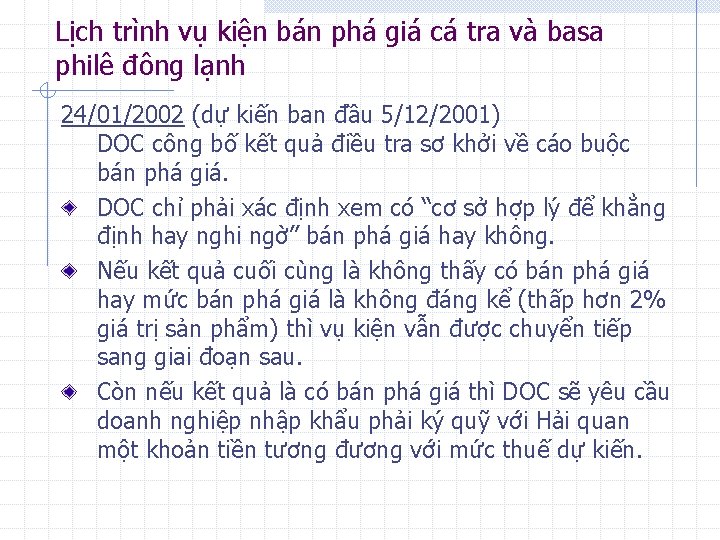 Lịch trình vụ kiện bán phá giá cá tra và basa philê đông lạnh

24/01/2002 (dự kiến ban đầu 5/12/2001)
DOC công bố kết quả điều tra sơ khởi về cáo buộc bán phá giá.

DOC chỉ phải xác định xem có “cơ sở hợp lý để khẳng định hay nghi ngờ” bán phá giá hay không.

Nếu kết quả cuối cùng là không thấy có bán phá giá hay mức bán phá giá là không đáng kể (thấp hơn 2% giá trị sản phẩm) thì vụ kiện vẫn được chuyển tiếp sang giai đoạn sau.

Còn nếu kết quả là có bán phá giá thì DOC sẽ yêu cầu doanh nghiệp nhập khẩu phải ký quỹ với Hải quan một khoản tiền tương đương với mức thuế dự kiến.